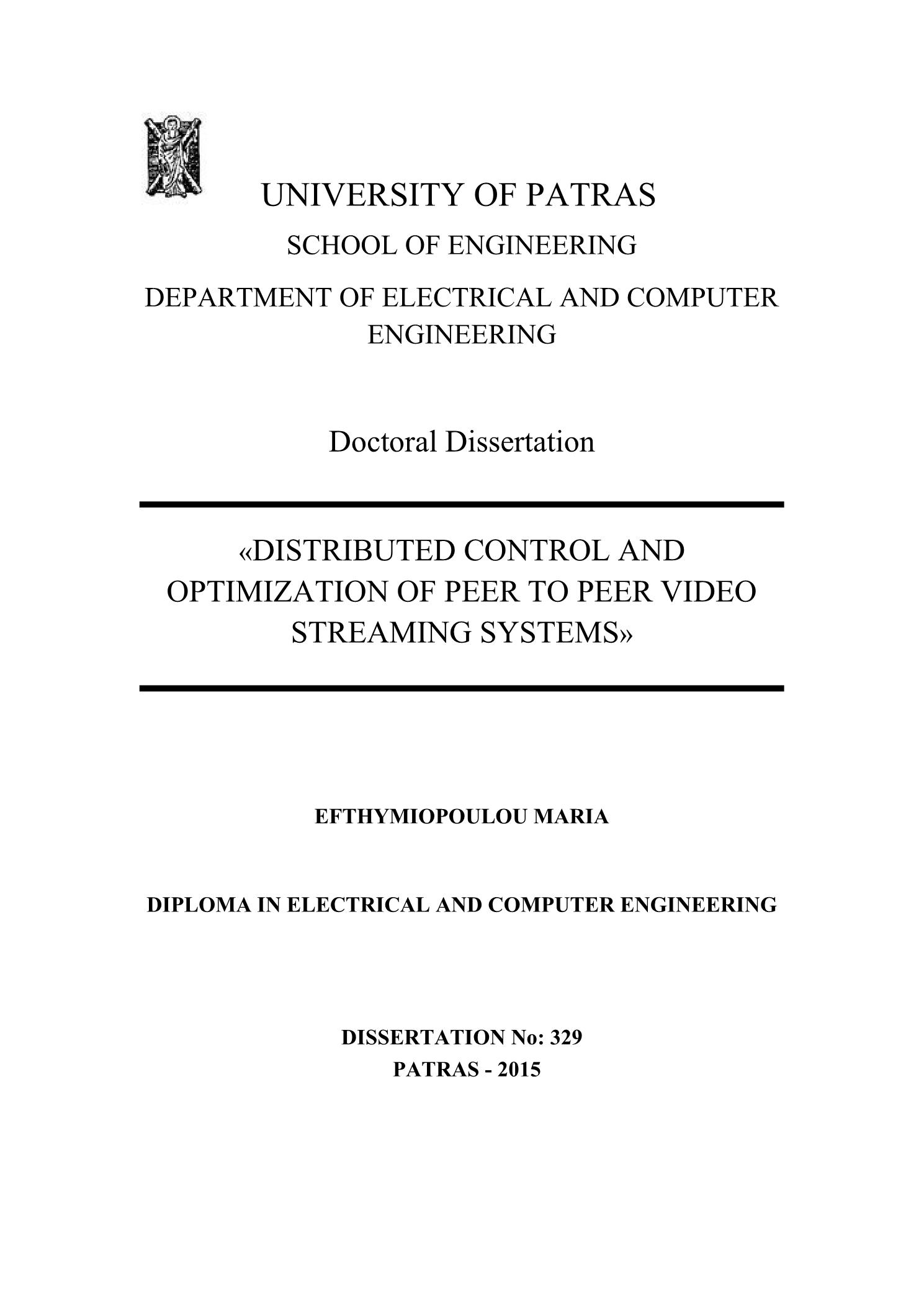 UNIVERSITY OF PATRAS

SCHOOL OF ENGINEERING

DEPARTMENT OF ELECTRICAL AND COMPUTER ENGINEERING

Doctoral Dissertation

«DISTRIBUTED CONTROL AND OPTIMIZATION OF PEER TO PEER VIDEO STREAMING SYSTEMS»

EFTHYMIOPOULOU MARIA

DIPLOMA IN ELECTRICAL AND COMPUTER ENGINEERING

DISSERTATION No: 329

PATRAS - 2015